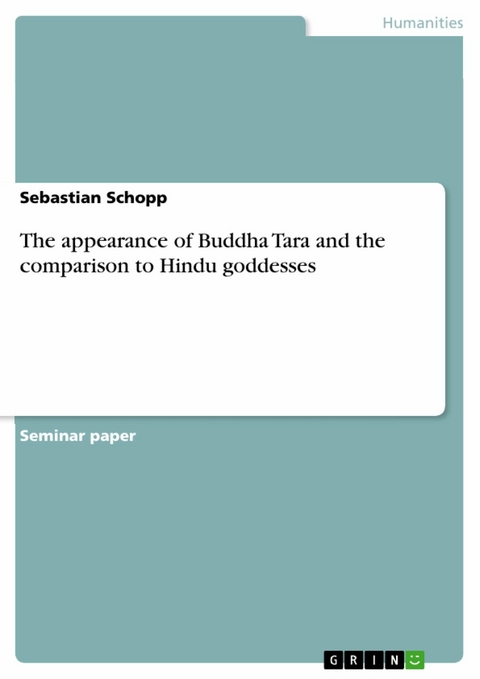 Humanities

Sebastian Schopp

The appearance of Buddha Tara and the comparison to Hindu goddesses

Seminar paper

GRIN